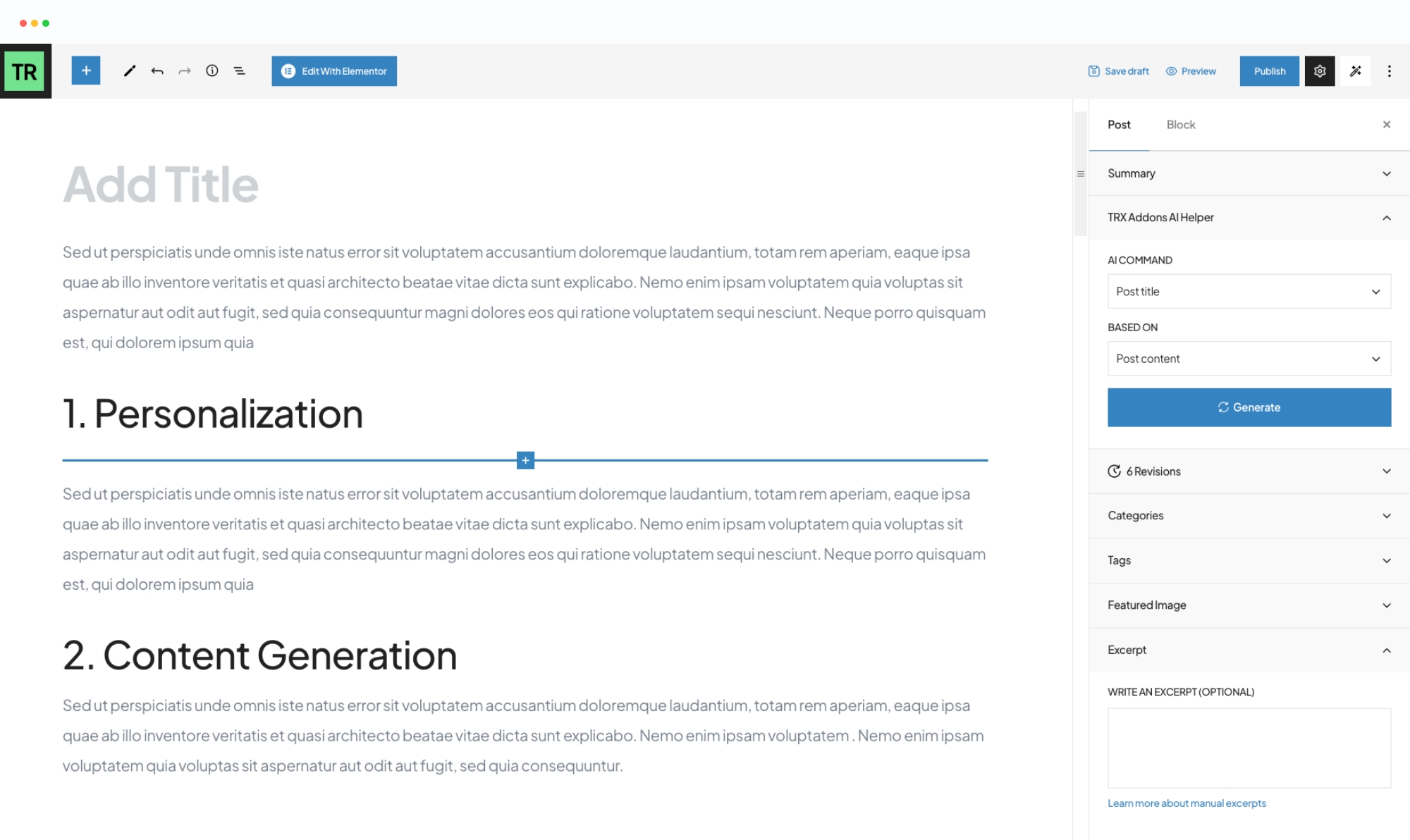 TR

Edit With Elementor

Save draft Preview Publish

Add Title

Sed ut perspiciatis unde omnis iste natus error sit voluptatem accusantium doloremque laudantium, totam rem aperiam, eaque ipsa quae ab illo inventore veritatis et quasi architecto beatae vitae dicta sunt explicabo. Nemo enim ipsam voluptatem quia voluptas sit aspernatur aut odit aut fugit, sed quia consequuntur magni dolores eos qui ratione voluptatem sequi nesciunt. Neque porro quisquam est, qui dolorem ipsum quia

1. Personalization

Sed ut perspiciatis unde omnis iste natus error sit voluptatem accusantium doloremque laudantium, totam rem aperiam, eaque ipsa quae ab illo inventore veritatis et quasi architecto beatae vitae dicta sunt explicabo. Nemo enim ipsam voluptatem quia voluptas sit aspernatur aut odit aut fugit, sed quia consequuntur magni dolores eos qui ratione voluptatem sequi nesciunt. Neque porro quisquam est, qui dolorem ipsum quia

2. Content Generation

Sed ut perspiciatis unde omnis iste natus error sit voluptatem accusantium doloremque laudantium, totam rem aperiam, eaque ipsa quae ab illo inventore veritatis et quasi architecto beatae vitae dicta sunt explicabo. Nemo enim ipsam voluptatem . Nemo enim ipsam voluptatem quia voluptas sit aspernatur aut odit aut fugit, sed quia consequuntur.

Post Block

Summary

TRX Addons AI Helper

AI COMMAND

Post title

BASED ON

Post content

Generate

6 Revisions

Categories

Tags

Featured Image

Excerpt

WRITE AN EXCERPT (OPTIONAL)

Learn more about manual excerpts